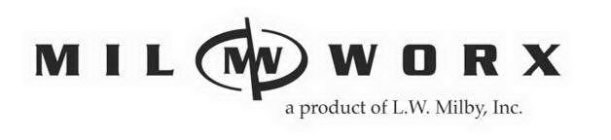 MIL MW WORX
a product of L.W. Milby, Inc.